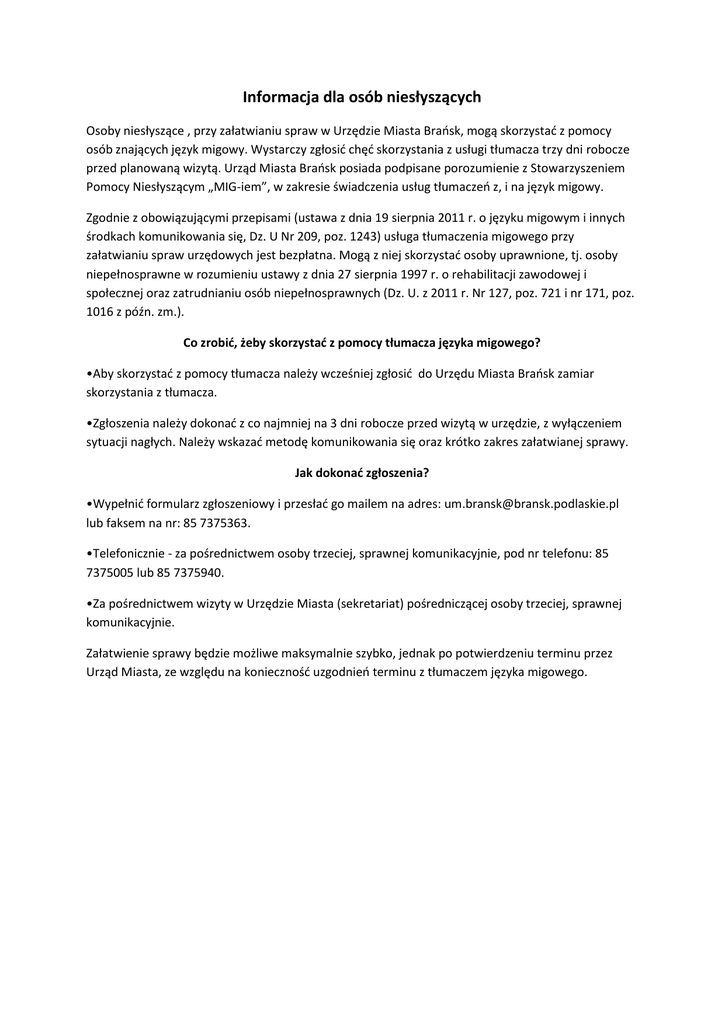 Informacja dla osób niesłyszących

Osoby niesłyszące , przy załatwianiu spraw w Urzędzie Miasta Brańsk, mogą skorzystać z pomocy osób znających język migowy. Wystarczy zgłosić chęć skorzystania z usługi tłumacza trzy dni robocze przed planowaną wizytą. Urząd Miasta Brańsk posiada podpisane porozumienie z Stowarzyszeniem Pomocy Niesłyszącym „MIG-iem", w zakresie świadczenia usług tłumaczeń z, i na język migowy.

Zgodnie z obowiązującymi przepisami (ustawa z dnia 19 sierpnia 2011 r. o języku migowym i innych środkach komunikowania się, Dz. U Nr 209, poz. 1243) usługa tłumaczenia migowego przy załatwianiu spraw urzędowych jest bezpłatna. Mogą z niej skorzystać osoby uprawnione, tj. osoby niepełnosprawne w rozumieniu ustawy z dnia 27 sierpnia 1997 r. o rehabilitacji zawodowej i społecznej oraz zatrudnianiu osób niepełnosprawnych (Dz. U. z 2011 r. Nr 127, poz. 721 i nr 171, poz. 1016 z późn. zm.).

Co zrobić, żeby skorzystać z pomocy tłumacza języka migowego?

•Aby skorzystać z pomocy tłumacza należy wcześniej zgłosić do Urzędu Miasta Brańsk zamiar skorzystania z tłumacza.

•Zgłoszenia należy dokonać z co najmniej na 3 dni robocze przed wizytą w urzędzie, z wyłączeniem sytuacji nagłych. Należy wskazać metodę komunikowania się oraz krótko zakres załatwianej sprawy.

Jak dokonać zgłoszenia?

•Wypełnić formularz zgłoszeniowy i przesłać go mailem na adres: um.bransk@bransk.podlaskie.pl lub faksem na nr: 85 7375363.

•Telefonicznie - za pośrednictwem osoby trzeciej, sprawnej komunikacyjnie, pod nr telefonu: 85 7375005 lub 85 7375940.

•Za pośrednictwem wizyty w Urzędzie Miasta (sekretariat) pośredniczącej osoby trzeciej, sprawnej komunikacyjnie.

Załatwienie sprawy będzie możliwe maksymalnie szybko, jednak po potwierdzeniu terminu przez Urząd Miasta, ze względu na konieczność uzgodnień terminu z tłumaczem języka migowego.